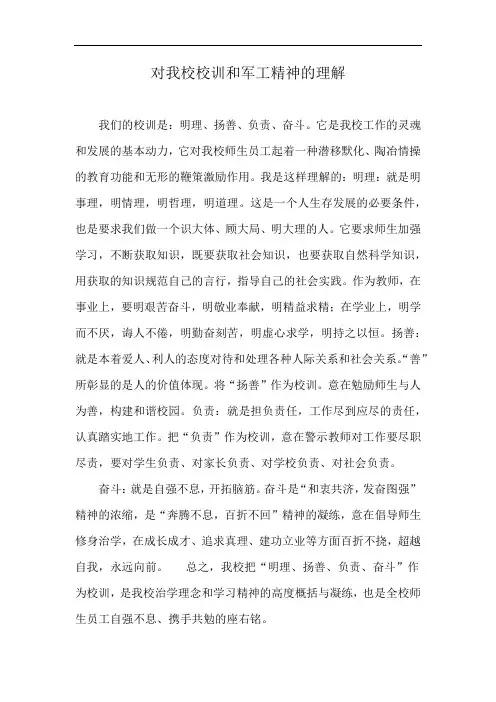 对我校校训和军工精神的理解

我们的校训是：明理、扬善、负责、奋斗。它是我校工作的灵魂和发展的基本动力，它对我校师生员工起着一种潜移默化、陶冶情操的教育功能和无形的鞭策激励作用。我是这样理解的：明理：就是明事理，明情理，明哲理，明道理。这是一个人生存发展的必要条件，也是要求我们做一个识大体、顾大局、明大理的人。它要求师生加强学习，不断获取知识，既要获取社会知识，也要获取自然科学知识，用获取的知识规范自己的言行，指导自己的社会实践。作为教师，在事业上，要明艰苦奋斗，明敬业奉献，明精益求精；在学业上，明学而不厌，诲人不倦，明勤奋刻苦，明虚心求学，明持之以恒。扬善：就是本着爱人、利人的态度对待和处理各种人际关系和社会关系。“善”所彰显的是人的价值体现。将“扬善”作为校训。意在勉励师生与人为善，构建和谐校园。负责：就是担负责任，工作尽到应尽的责任，认真踏实地工作。把“负责”作为校训，意在警示教师对工作要尽职尽责，要对学生负责、对家长负责、对学校负责、对社会负责。

奋斗：就是自强不息，开拓脑筋。奋斗是“和衷共济，发奋图强”精神的浓缩，是“奔腾不息，百折不回”精神的凝练，意在倡导师生修身治学，在成长成才、追求真理、建功立业等方面百折不挠，超越自我，永远向前。 总之，我校把“明理、扬善、负责、奋斗”作为校训，是我校治学理念和学习精神的高度概括与凝练，也是全校师生员工自强不息、携手共勉的座右铭。